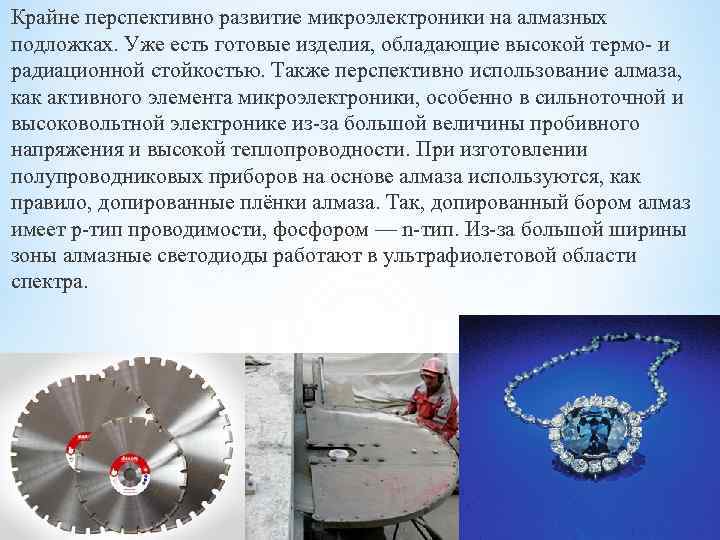 Крайне перспективно развитие микроэлектроники на алмазных подложках. Уже есть готовые изделия, обладающие высокой термо- и радиационной стойкостью. Также перспективно использование алмаза, как активного элемента микроэлектроники, особенно в сильноточной и высоковольтной электронике из-за большой величины пробивного напряжения и высокой теплопроводности. При изготовлении полупроводниковых приборов на основе алмаза используются, как правило, допированные плёнки алмаза. Так, допированный бором алмаз имеет p-тип проводимости, фосфором — n-тип. Из-за большой ширины зоны алмазные светодиоды работают в ультрафиолетовой области спектра.